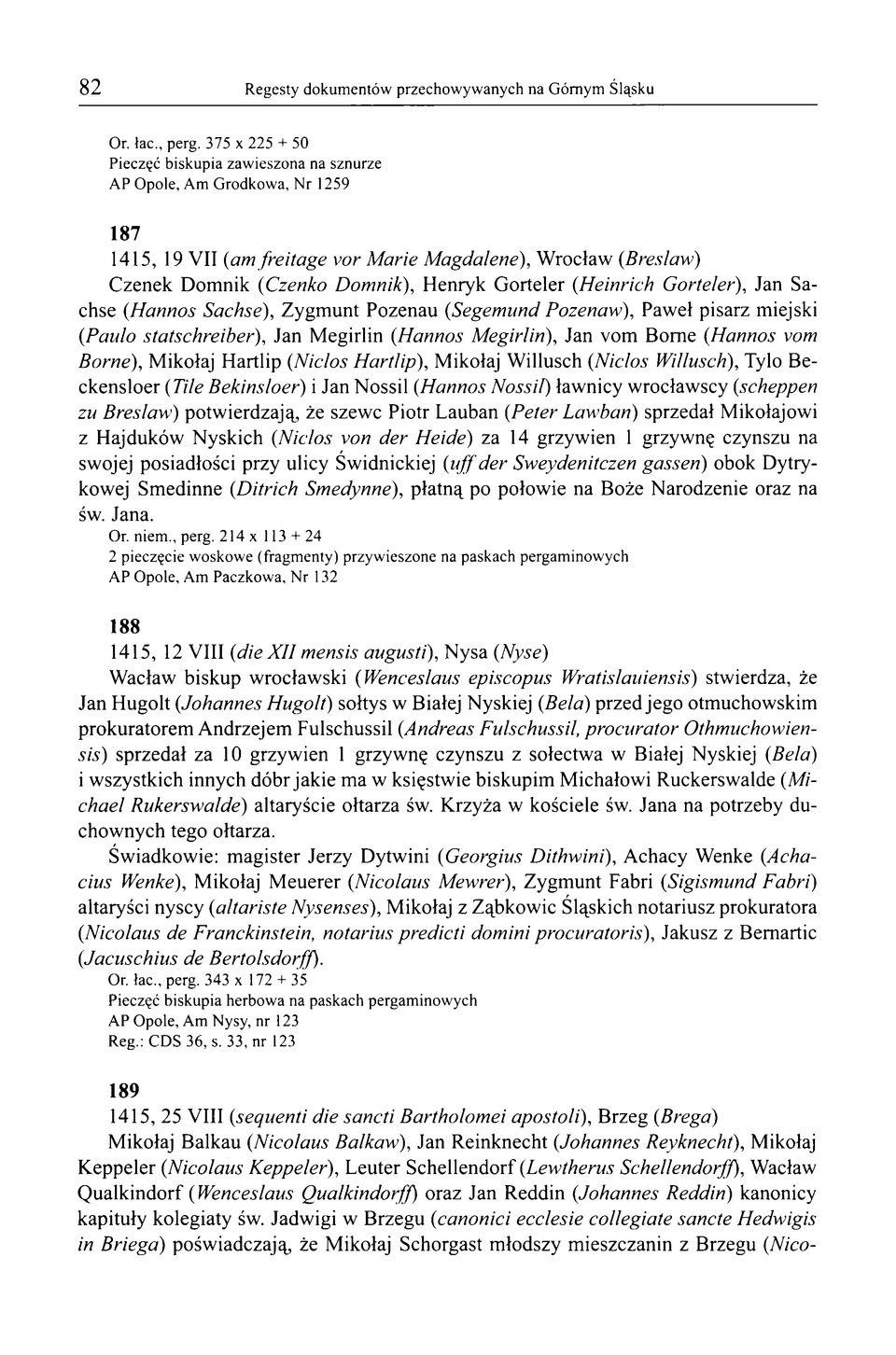 82 Regesty dokumentów przechowywanych na Górnym Śląsku

Or. łac., perg. 375 x 225 + 50
Pieczęć biskupia zawieszona na sznurze
AP Opole, Am Grodkowa, Nr 1259

187
1415, 19 VII (am freitage vor Marie Magdalene), Wrocław (Breslaw)
Czenek Domnik (Czenko Domnik), Henryk Gorteler (Heinrich Gorteler), Jan Sachse (Hannos Sachse), Zygmunt Pozenau (Segemund Pozenaw), Paweł pisarz miejski (Paulo statschreiber), Jan Megirlin (Hannos Megirlin), Jan vom Borne (Hannos vom Borne), Mikołaj Hartlip (Niclos Hartlip), Mikołaj Willusch (Niclos Willusch), Tylo Beckensloer (Tile Bekinsloer) i Jan Nossil (Hannos Nossil) ławnicy wrocławscy (scheppen zu Breslaw) potwierdzają, że szewc Piotr Lauban (Peter Lawban) sprzedał Mikołajowi z Hajduków Nyskich (Niclos von der Heide) za 14 grzywien 1 grzywnę czynszu na swojej posiadłości przy ulicy Świdnickiej (uff der Sweydenitczen gassen) obok Dytrykowej Smedinne (Ditrich Smedynne), płatną po połowie na Boże Narodzenie oraz na św. Jana.
Or. niem., perg. 214 x 113 + 24
2 pieczęcie woskowe (fragmenty) przywieszone na paskach pergaminowych
AP Opole, Am Paczkowa, Nr 132

188
1415, 12 VIII (die XII mensis augusti), Nysa (Nyse)
Wacław biskup wrocławski (Wenceslaus episcopus Wratislauiensis) stwierdza, że Jan Hugolt (Johannes Hugolt) sołtys w Białej Nyskiej (Bela) przed jego otmuchowskim prokuratorem Andrzejem Fulschussil (Andreas Fulschussil, procurator Othmuchowiensis) sprzedał za 10 grzywien 1 grzywnę czynszu z sołectwa w Białej Nyskiej (Bela) i wszystkich innych dóbr jakie ma w księstwie biskupim Michałowi Ruckerswalde (Michael Rukerswalde) altaryście ołtarza św. Krzyża w kościele św. Jana na potrzeby duchownych tego ołtarza.
Świadkowie: magister Jerzy Dytwini (Georgius Dithwini), Achacy Wenke (Achacius Wenke), Mikołaj Meuerer (Nicolaus Mewrer), Zygmunt Fabri (Sigismund Fabri) altaryści nyscy (altariste Nysenses), Mikołaj z Ząbkowic Śląskich notariusz prokuratora (Nicolaus de Franckinstein, notarius predicti domini procuratoris), Jakusz z Bernartic (Jacuschius de Bertolsdorff).
Or. łac., perg. 343 x 172 + 35
Pieczęć biskupia herbowa na paskach pergaminowych
AP Opole, Am Nysy, nr 123
Reg.: CDS 36, s. 33, nr 123

189
1415, 25 VIII (sequenti die sancti Bartholomei apostoli), Brzeg (Brega)
Mikołaj Balkau (Nicolaus Balkaw), Jan Reinknecht (Johannes Reyknecht), Mikołaj Keppeler (Nicolaus Keppeler), Leuter Schellendorf (Lewtherus Schellendorff), Wacław Qualkindorf (Wenceslaus Qualkindorff) oraz Jan Reddin (Johannes Reddin) kanonicy kapituły kolegiaty św. Jadwigi w Brzegu (canonici ecclesie collegiate sancte Hedwigis in Briega) poświadczają, że Mikołaj Schorgast młodszy mieszczanin z Brzegu (Nico-